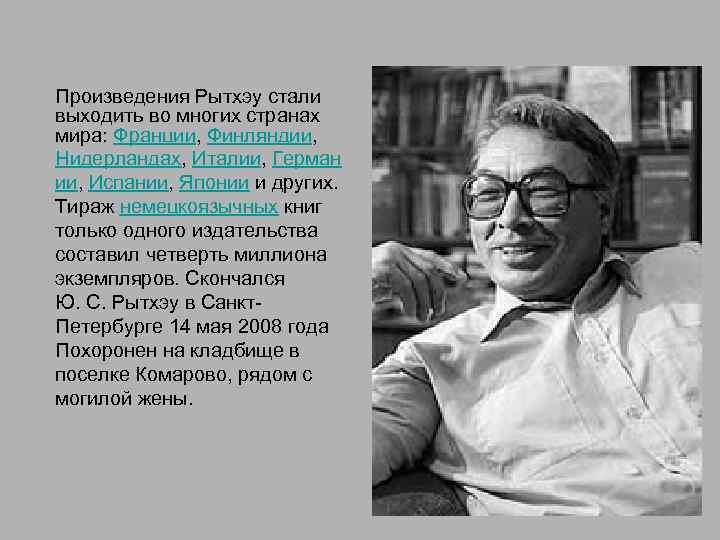 Произведения Рытхэу стали выходить во многих странах мира: Франции, Финляндии, Нидерландах, Италии, Германии, Испании, Японии и других. Тираж немецкоязычных книг только одного издательства составил четверть миллиона экземпляров. Скончался Ю. С. Рытхэу в Санкт-Петербурге 14 мая 2008 года Похоронен на кладбище в поселке Комарово, рядом с могилой жены.